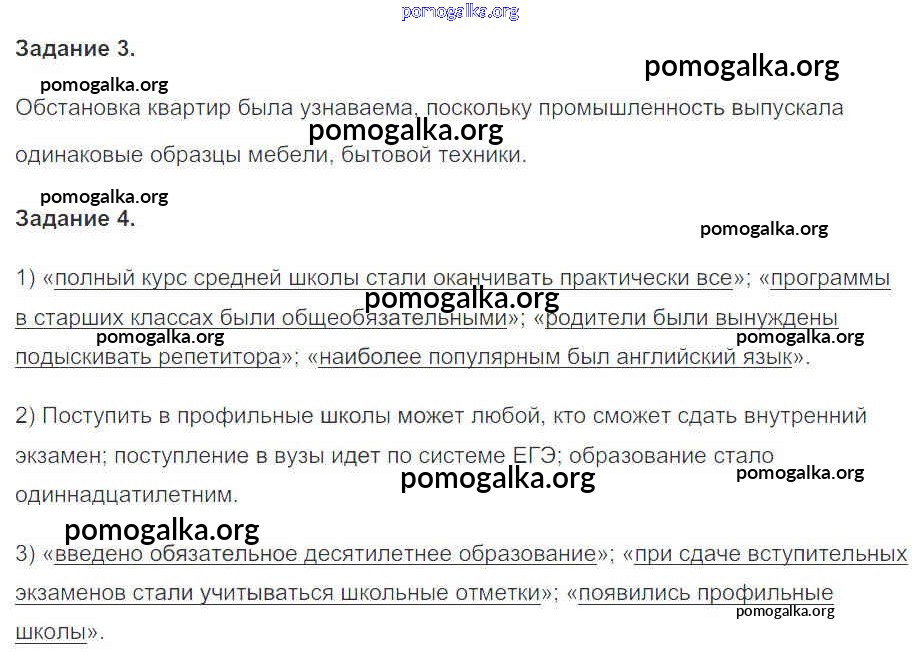 Задание 3.

Обстановка квартир была узнаваема, поскольку промышленность выпускала одинаковые образцы мебели, бытовой техники.

Задание 4.

1) «полный курс средней школы стали оканчивать практически все»; «программы в старших классах были общеобязательными»; «родители были вынуждены подыскивать репетитора»; «наиболее популярным был английский язык».

2) Поступить в профильные школы может любой, кто сможет сдать внутренний экзамен; поступление в вузы идет по системе ЕГЭ; образование стало одиннадцатилетним.

3) «введено обязательное десятилетнее образование»; «при сдаче вступительных экзаменов стали учитываться школьные отметки»; «появились профильные школы».

pomogalka.org